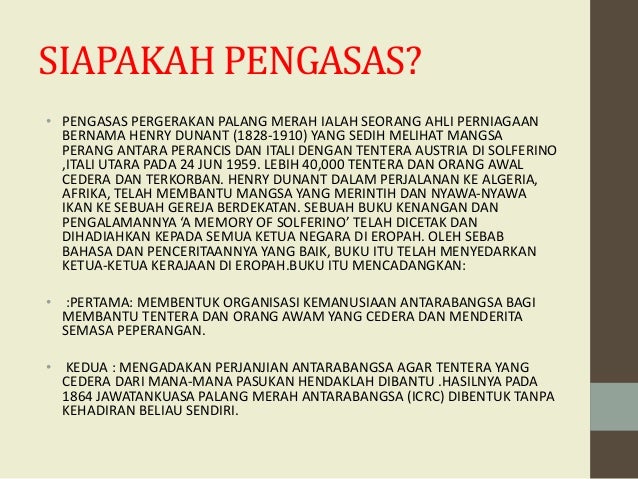 SIAPAKAH PENGASAS?

• PENGASAS PERGERAKAN PALANG MERAH IALAH SEORANG AHLI PERNIAGAAN BERNAMA HENRY DUNANT (1828-1910) YANG SEDIH MELIHAT MANGSA PERANG ANTARA PERANCIS DAN ITALI DENGAN TENTERA AUSTRIA DI SOLFERINO ,ITALI UTARA PADA 24 JUN 1959. LEBIH 40,000 TENTERA DAN ORANG AWAL CEDERA DAN TERKORBAN. HENRY DUNANT DALAM PERJALANAN KE ALGERIA, AFRIKA, TELAH MEMBANTU MANGSA YANG MERINTIH DAN NYAWA-NYAWA IKAN KE SEBUAH GEREJA BERDEKATAN. SEBUAH BUKU KENANGAN DAN PENGALAMANNYA 'A MEMORY OF SOLFERINO' TELAH DICETAK DAN DIHADIAHKAN KEPADA SEMUA KETUA NEGARA DI EROPAH. OLEH SEBAB BAHASA DAN PENCERITAANNYA YANG BAIK, BUKU ITU TELAH MENYEDARKAN KETUA-KETUA KERAJAAN DI EROPAH.BUKU ITU MENCADANGKAN:

• :PERTAMA: MEMBENTUK ORGANISASI KEMANUSIAAN ANTARABANGSA BAGI MEMBANTU TENTERA DAN ORANG AWAM YANG CEDERA DAN MENDERITA SEMASA PEPERANGAN.

• KEDUA : MENGADAKAN PERJANJIAN ANTARABANGSA AGAR TENTERA YANG CEDERA DARI MANA-MANA PASUKAN HENDAKLAH DIBANTU .HASILNYA PADA 1864 JAWATANKUASA PALANG MERAH ANTARABANGSA (ICRC) DIBENTUK TANPA KEHADIRAN BELIAU SENDIRI.